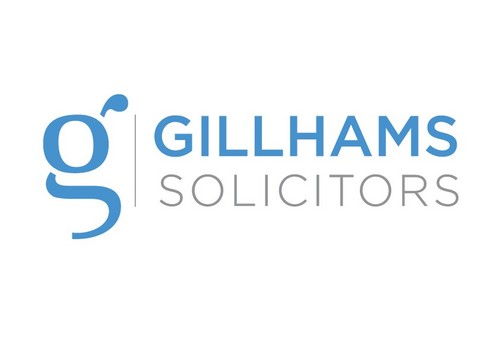 g
GILLHAMS
SOLICITORS